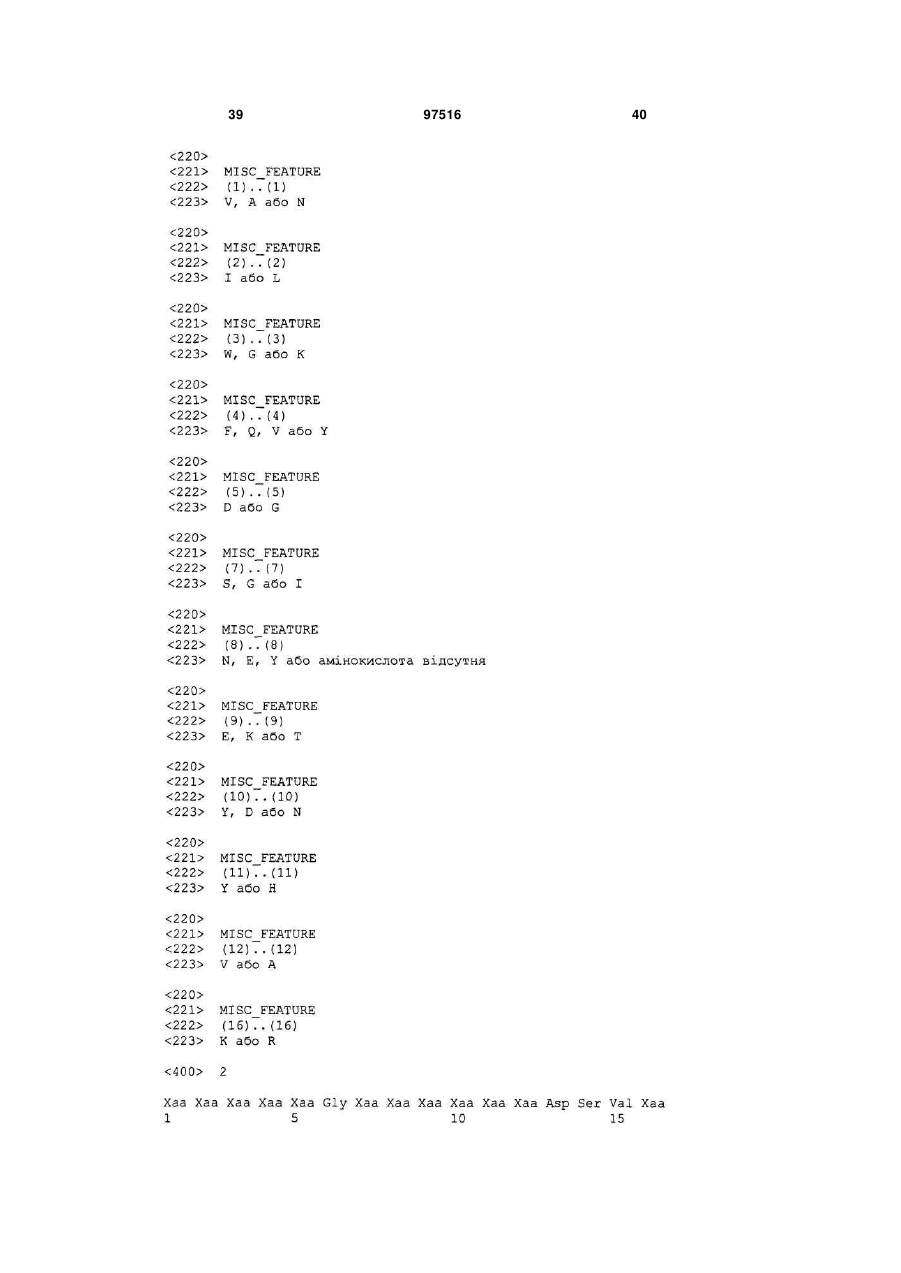 39 97516 40

<220>
<221> MISC_FEATURE
<222> (1)..(1)
<223> V, A або N

<220>
<221> MISC_FEATURE
<222> (2)..(2)
<223> I або L

<220>
<221> MISC_FEATURE
<222> (3)..(3)
<223> W, G або K

<220>
<221> MISC_FEATURE
<222> (4)..(4)
<223> F, Q, V або Y

<220>
<221> MISC_FEATURE
<222> (5)..(5)
<223> D або G

<220>
<221> MISC_FEATURE
<222> (7)..(7)
<223> S, G або I

<220>
<221> MISC_FEATURE
<222> (8)..(8)
<223> N, E, Y або амінокислота відсутня

<220>
<221> MISC_FEATURE
<222> (9)..(9)
<223> E, K або T

<220>
<221> MISC_FEATURE
<222> (10)..(10)
<223> Y, D або N

<220>
<221> MISC_FEATURE
<222> (11)..(11)
<223> Y або H

<220>
<221> MISC_FEATURE
<222> (12)..(12)
<223> V або A

<220>
<221> MISC_FEATURE
<222> (16)..(16)
<223> K або R

<400> 2

Xaa Xaa Xaa Xaa Xaa Gly Xaa Xaa Xaa Xaa Xaa Xaa Asp Ser Val Xaa
1 5 10 15